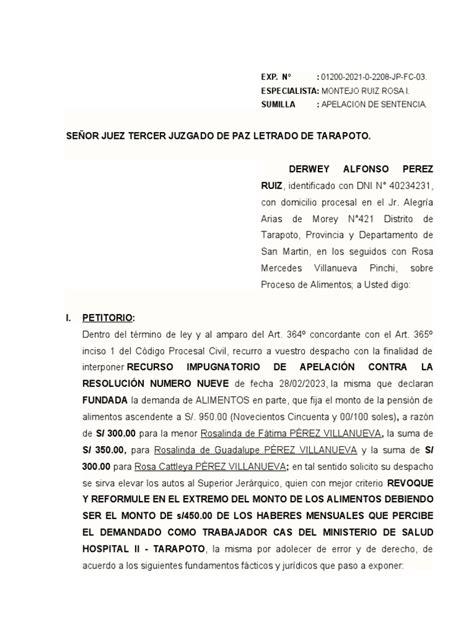 EXP. N° : 01200-2021-0-2208-JP-FC-03.
ESPECIALISTA: MONTEJO RUIZ ROSA I.
SUMILLA : APELACION DE SENTENCIA.

SEÑOR JUEZ TERCER JUZGADO DE PAZ LETRADO DE TARAPOTO.

DERWEY ALFONSO PEREZ RUIZ, identificado con DNI N° 40234231, con domicilio procesal en el Jr. Alegría Arias de Morey N°421 Distrito de Tarapoto, Provincia y Departamento de San Martin, en los seguidos con Rosa Mercedes Villanueva Pinchi, sobre Proceso de Alimentos; a Usted digo:

I. PETITORIO:

Dentro del término de ley y al amparo del Art. 364º concordante con el Art. 365º inciso 1 del Código Procesal Civil, recurro a vuestro despacho con la finalidad de interponer RECURSO IMPUGNATORIO DE APELACIÓN CONTRA LA RESOLUCIÓN NUMERO NUEVE de fecha 28/02/2023, la misma que declaran FUNDADA la demanda de ALIMENTOS en parte, que fija el monto de la pensión de alimentos ascendente a S/. 950.00 (Novecientos Cincuenta y 00/100 soles), a razón de S/ 300.00 para la menor Rosalinda de Fátima PÉREZ VILLANUEVA, la suma de S/ 350.00, para Rosalinda de Guadalupe PÉREZ VILLANUEVA y la suma de S/ 300.00 para Rosa Cattleya PÉREZ VILLANUEVA; en tal sentido solicito su despacho se sirva elevar los autos al Superior Jerárquico, quien con mejor criterio REVOQUE Y REFORMULE EN EL EXTREMO DEL MONTO DE LOS ALIMENTOS DEBIENDO SER EL MONTO DE s/450.00 DE LOS HABERES MENSUALES QUE PERCIBE EL DEMANDADO COMO TRABAJADOR CAS DEL MINISTERIO DE SALUD HOSPITAL II - TARAPOTO, la misma por adolecer de error y de derecho, de acuerdo a los siguientes fundamentos fácticos y jurídicos que paso a exponer: